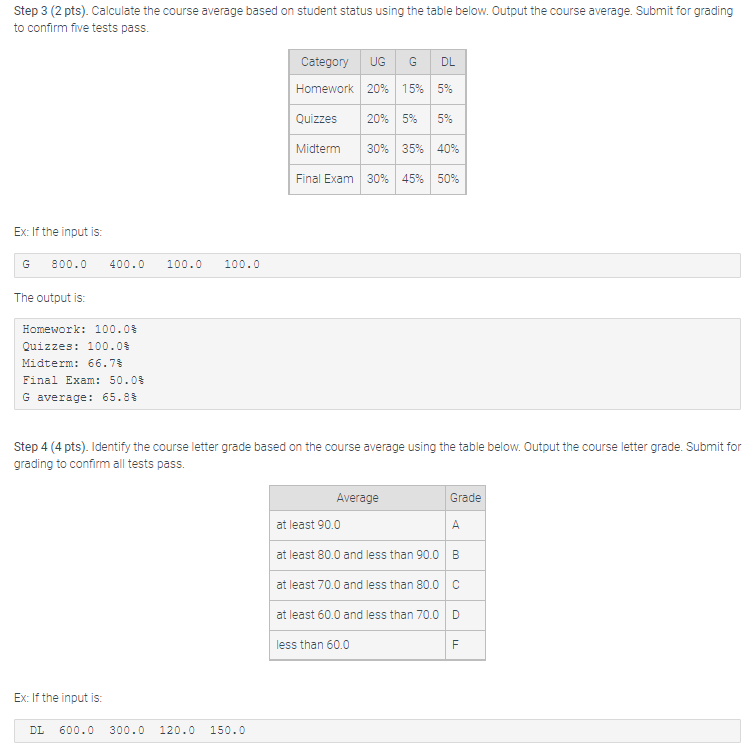 Step 3 (2 pts). Calculate the course average based on student status using the table below. Output the course average. Submit for grading to confirm five tests pass.

| Category | UG | G | DL |
|---|---|---|---|
| Homework | 20% | 15% | 5% |
| Quizzes | 20% | 5% | 5% |
| Midterm | 30% | 35% | 40% |
| Final Exam | 30% | 45% | 50% |

Ex: If the input is:

G 800.0 400.0 100.0 100.0

The output is:

Homework: 100.0%
Quizzes: 100.0%
Midterm: 66.7%
Final Exam: 50.0%
G average: 65.8%

Step 4 (4 pts). Identify the course letter grade based on the course average using the table below. Output the course letter grade. Submit for grading to confirm all tests pass.

| Average | Grade |
|---|---|
| at least 90.0 | A |
| at least 80.0 and less than 90.0 | B |
| at least 70.0 and less than 80.0 | C |
| at least 60.0 and less than 70.0 | D |
| less than 60.0 | F |

Ex: If the input is:

DL 600.0 300.0 120.0 150.0